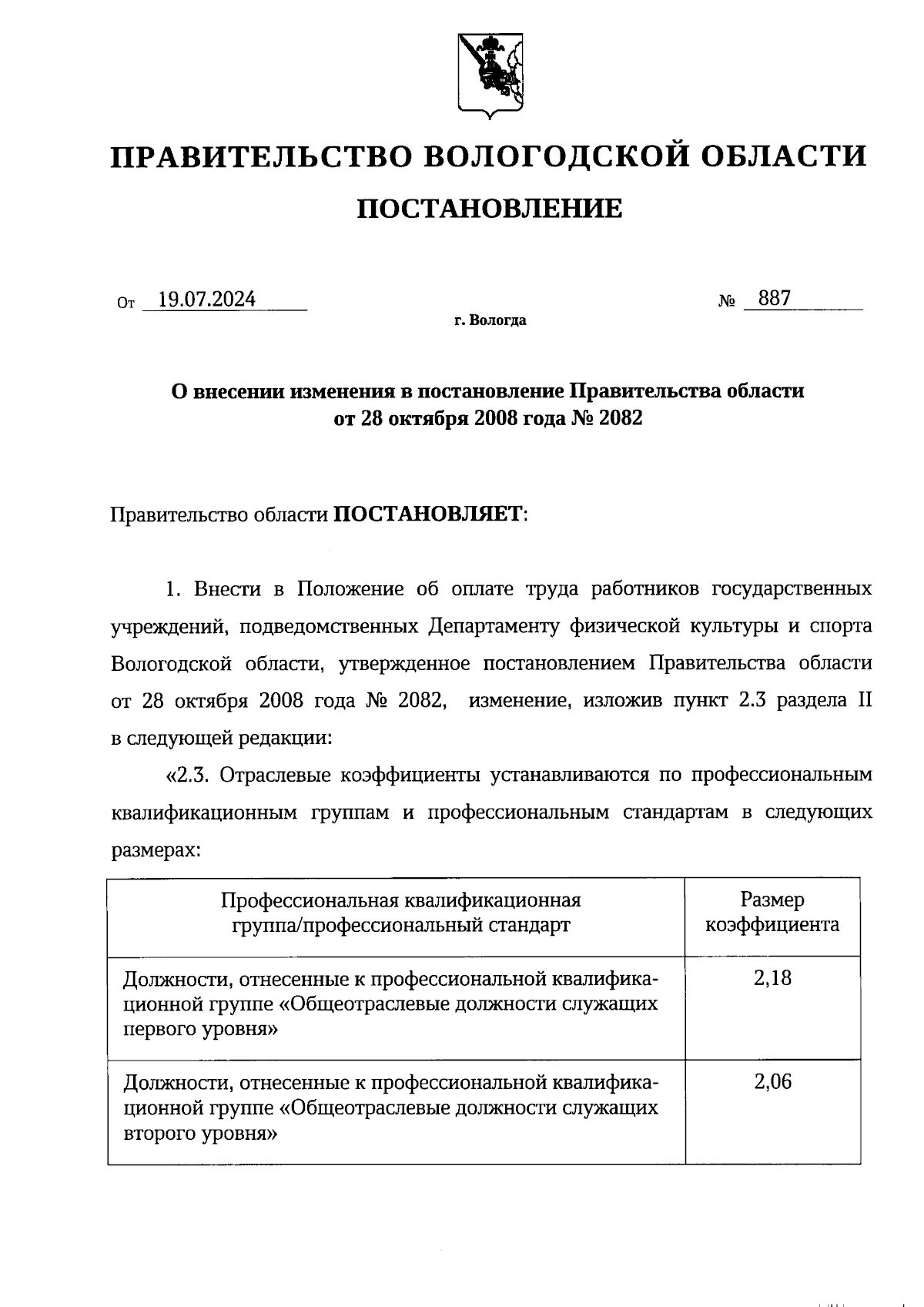 ПРАВИТЕЛЬСТВО ВОЛОГОДСКОЙ ОБЛАСТИ

ПОСТАНОВЛЕНИЕ

От 19.07.2024 № 887

г. Вологда

О внесении изменения в постановление Правительства области от 28 октября 2008 года № 2082

Правительство области ПОСТАНОВЛЯЕТ:

1. Внести в Положение об оплате труда работников государственных учреждений, подведомственных Департаменту физической культуры и спорта Вологодской области, утвержденное постановлением Правительства области от 28 октября 2008 года № 2082, изменение, изложив пункт 2.3 раздела II в следующей редакции:

«2.3. Отраслевые коэффициенты устанавливаются по профессиональным квалификационным группам и профессиональным стандартам в следующих размерах:

| Профессиональная квалификационная группа/профессиональный стандарт | Размер коэффициента |
|---|---|
| Должности, отнесенные к профессиональной квалификационной группе «Общеотраслевые должности служащих первого уровня» | 2,18 |
| Должности, отнесенные к профессиональной квалификационной группе «Общеотраслевые должности служащих второго уровня» | 2,06 |